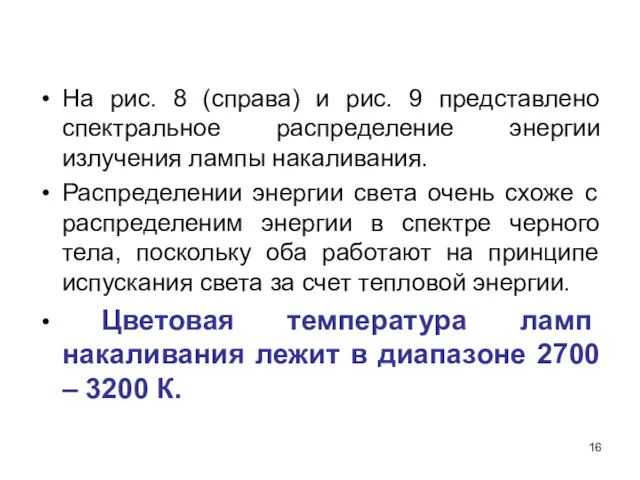 • На рис. 8 (справа) и рис. 9 представлено спектральное распределение энергии излучения лампы накаливания.

• Распределении энергии света очень схоже с распределеним энергии в спектре черного тела, поскольку оба работают на принципе испускания света за счет тепловой энергии.

• Цветовая температура ламп накаливания лежит в диапазоне 2700 – 3200 К.

16